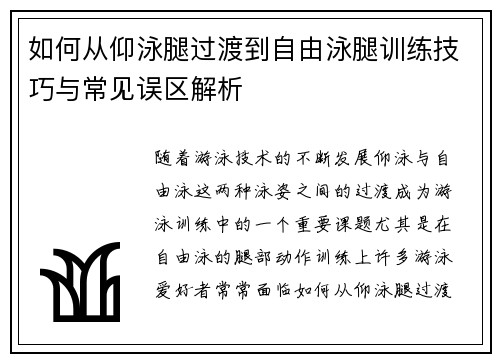 如何从仰泳腿过渡到自由泳腿训练技巧与常见误区解析

随着游泳技术的不断发展仰泳与自由泳这两种泳姿之间的过渡成为游泳训练中的一个重要课题尤其是在自由泳的腿部动作训练上许多游泳爱好者常常面临如何从仰泳腿过渡